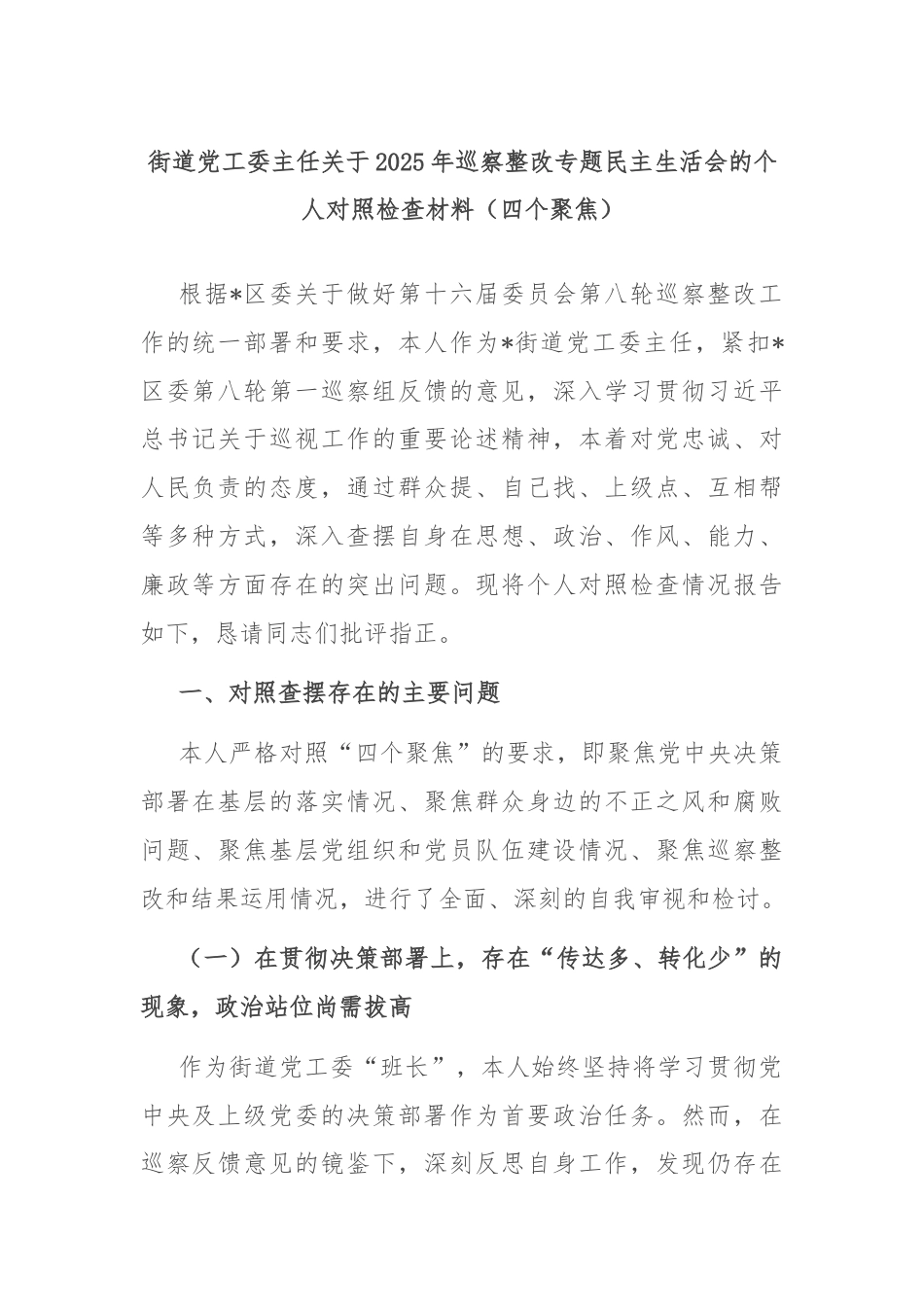 街道党工委主任关于2025年巡察整改专题民主生活会的个人对照检查材料（四个聚焦）

根据*区委关于做好第十六届委员会第八轮巡察整改工作的统一部署和要求，本人作为*街道党工委主任，紧扣*区委第八轮第一巡察组反馈的意见，深入学习贯彻习近平总书记关于巡视工作的重要论述精神，本着对党忠诚、对人民负责的态度，通过群众提、自己找、上级点、互相帮等多种方式，深入查摆自身在思想、政治、作风、能力、廉政等方面存在的突出问题。现将个人对照检查情况报告如下，恳请同志们批评指正。

一、对照查摆存在的主要问题

本人严格对照“四个聚焦”的要求，即聚焦党中央决策部署在基层的落实情况、聚焦群众身边的不正之风和腐败问题、聚焦基层党组织和党员队伍建设情况、聚焦巡察整改和结果运用情况，进行了全面、深刻的自我审视和检讨。

（一）在贯彻决策部署上，存在“传达多、转化少”的现象，政治站位尚需拔高

作为街道党工委“班长”，本人始终坚持将学习贯彻党中央及上级党委的决策部署作为首要政治任务。然而，在巡察反馈意见的镜鉴下，深刻反思自身工作，发现仍存在